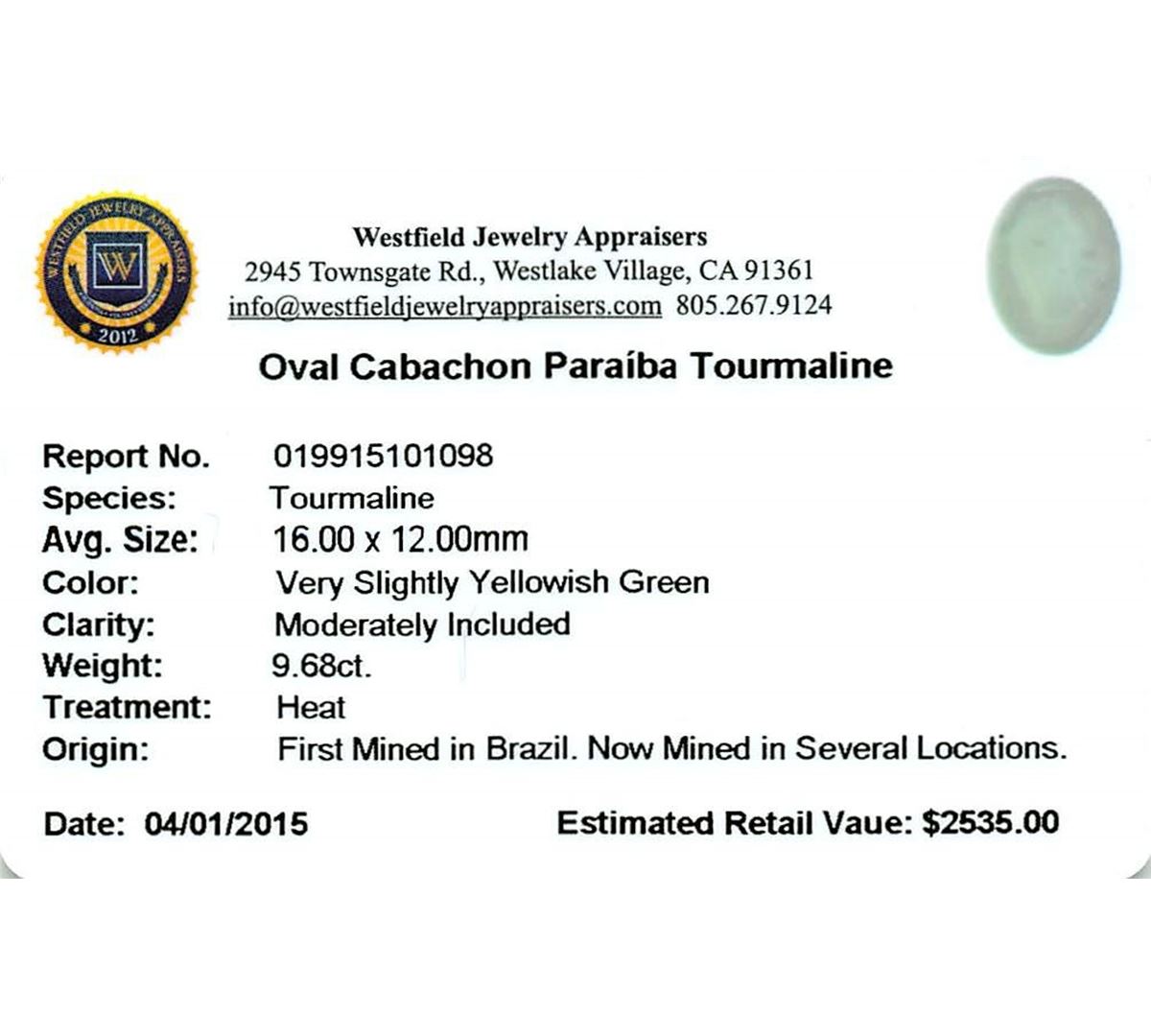 WESTFIELD JEWELRY APPRAISERS
W
2012

Westfield Jewelry Appraisers
2945 Townsgate Rd., Westlake Village, CA 91361
info@westfieldjewelryappraisers.com 805.267.9124

Oval Cabachon Paraíba Tourmaline

Report No. 019915101098
Species: Tourmaline
Avg. Size: 16.00 x 12.00mm
Color: Very Slightly Yellowish Green
Clarity: Moderately Included
Weight: 9.68ct.
Treatment: Heat
Origin: First Mined in Brazil. Now Mined in Several Locations.

Date: 04/01/2015

Estimated Retail Vaue: $2535.00